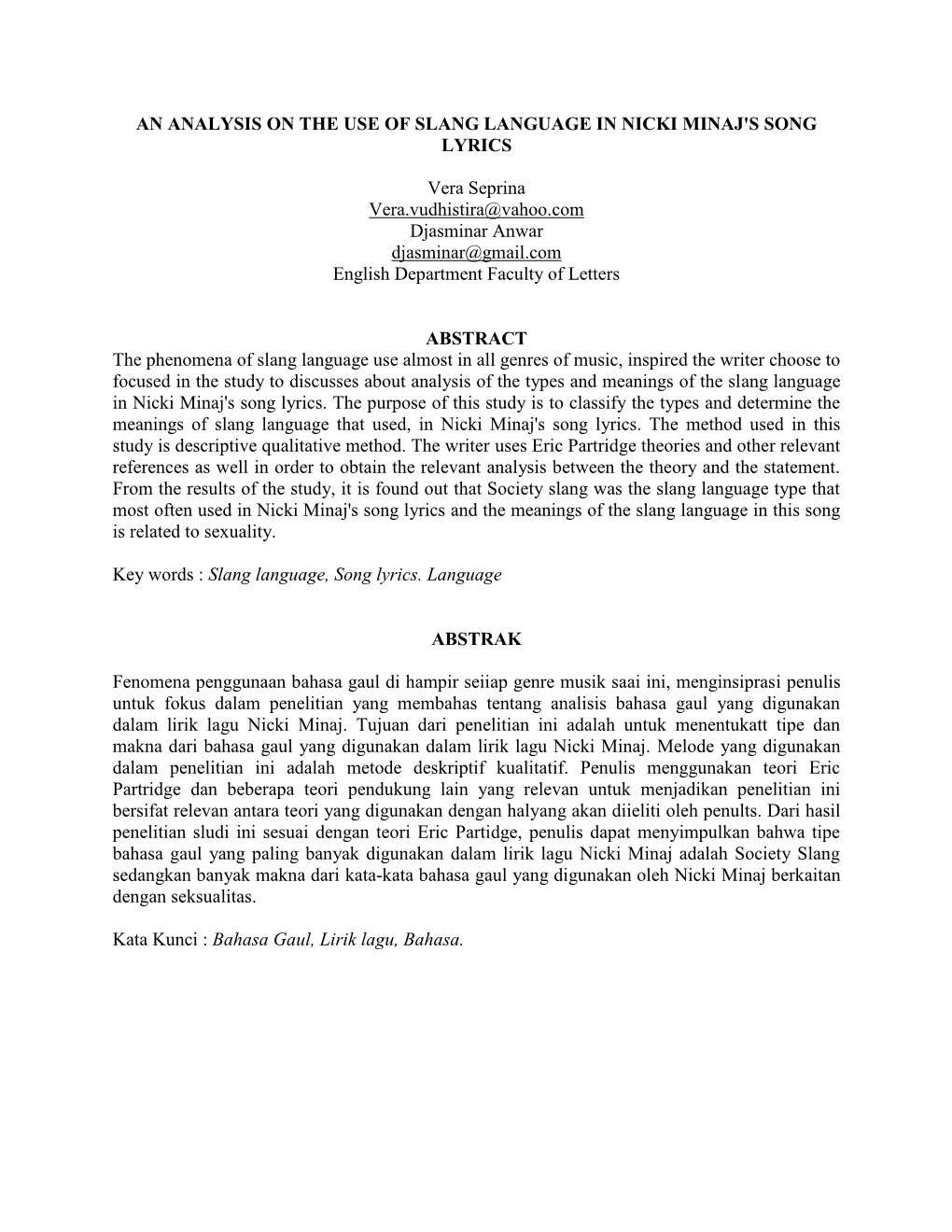 AN ANALYSIS ON THE USE OF SLANG LANGUAGE IN NICKI MINAJ'S SONG LYRICS

Vera Seprina
Vera.vudhistira@vahoo.com
Djasminar Anwar
djasminar@gmail.com
English Department Faculty of Letters

ABSTRACT

The phenomena of slang language use almost in all genres of music, inspired the writer choose to focused in the study to discusses about analysis of the types and meanings of the slang language in Nicki Minaj's song lyrics. The purpose of this study is to classify the types and determine the meanings of slang language that used, in Nicki Minaj's song lyrics. The method used in this study is descriptive qualitative method. The writer uses Eric Partridge theories and other relevant references as well in order to obtain the relevant analysis between the theory and the statement. From the results of the study, it is found out that Society slang was the slang language type that most often used in Nicki Minaj's song lyrics and the meanings of the slang language in this song is related to sexuality.

Key words : Slang language, Song lyrics. Language

ABSTRAK

Fenomena penggunaan bahasa gaul di hampir seiiap genre musik saai ini, menginsiprasi penulis untuk fokus dalam penelitian yang membahas tentang analisis bahasa gaul yang digunakan dalam lirik lagu Nicki Minaj. Tujuan dari penelitian ini adalah untuk menentukatt tipe dan makna dari bahasa gaul yang digunakan dalam lirik lagu Nicki Minaj. Melode yang digunakan dalam penelitian ini adalah metode deskriptif kualitatif. Penulis menggunakan teori Eric Partridge dan beberapa teori pendukung lain yang relevan untuk menjadikan penelitian ini bersifat relevan antara teori yang digunakan dengan halyang akan diieliti oleh penults. Dari hasil penelitian sludi ini sesuai dengan teori Eric Partidge, penulis dapat menyimpulkan bahwa tipe bahasa gaul yang paling banyak digunakan dalam lirik lagu Nicki Minaj adalah Society Slang sedangkan banyak makna dari kata-kata bahasa gaul yang digunakan oleh Nicki Minaj berkaitan dengan seksualitas.

Kata Kunci : Bahasa Gaul, Lirik lagu, Bahasa.